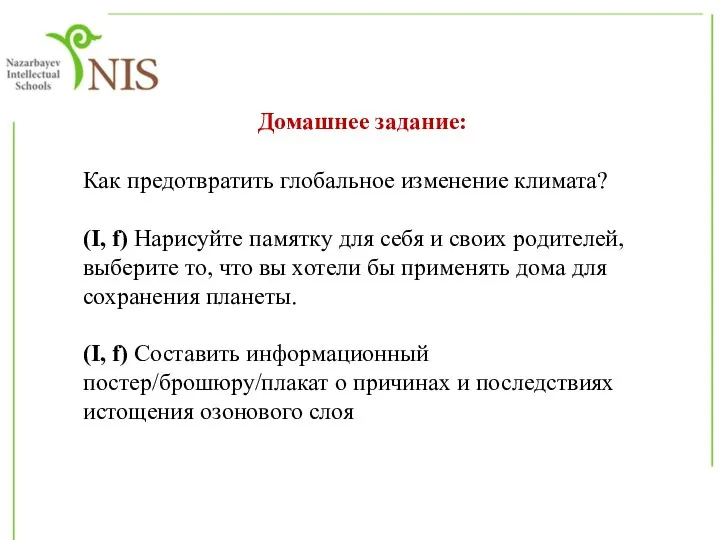 Nazarbayev Intellectual Schools

NIS

Домашнее задание:

Как предотвратить глобальное изменение климата?

(I, f) Нарисуйте памятку для себя и своих родителей, выберите то, что вы хотели бы применять дома для сохранения планеты.

(I, f) Составить информационный постер/брошюру/плакат о причинах и последствиях истощения озонового слоя